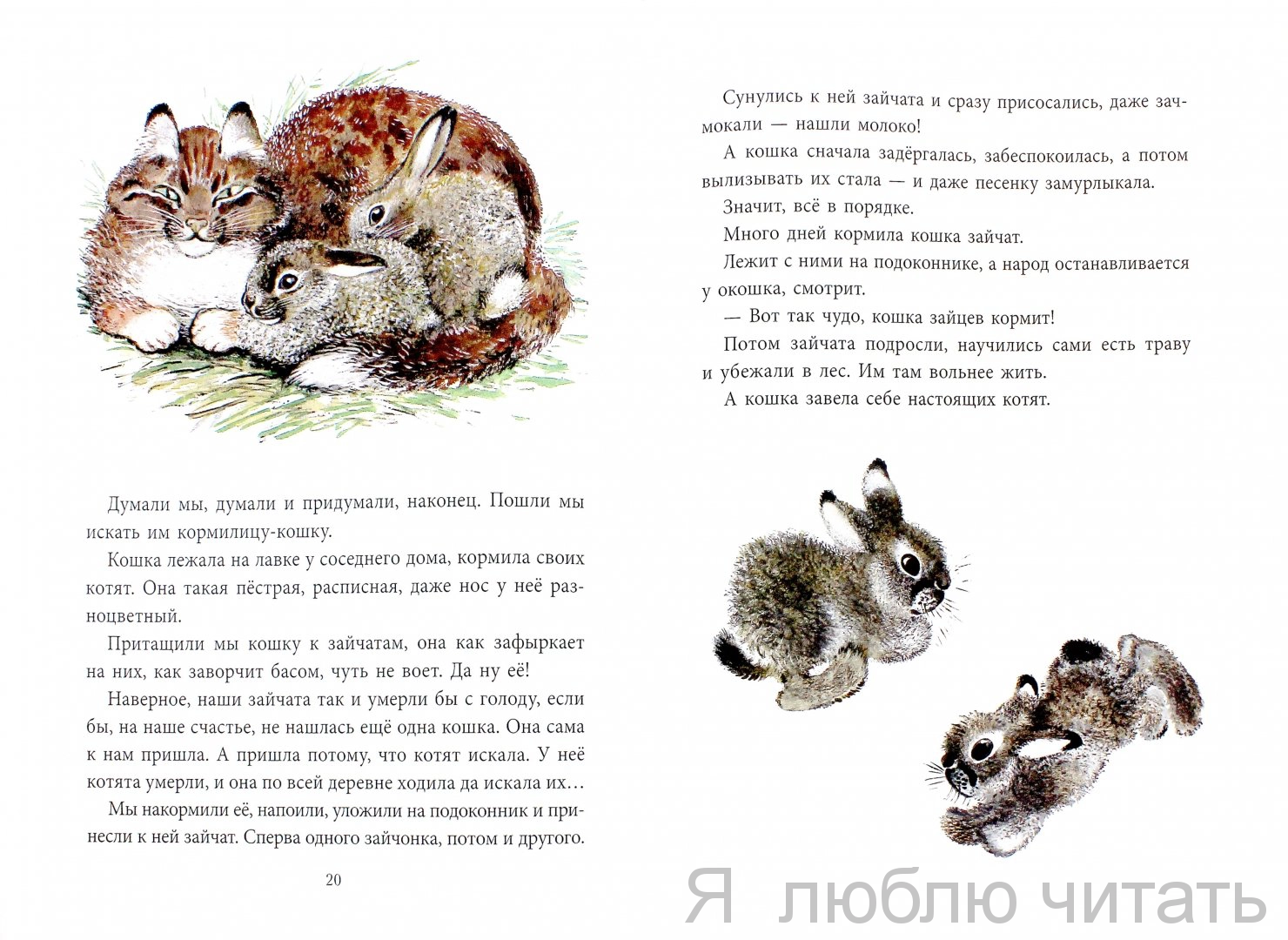 Думали мы, думали и придумали, наконец. Пошли мы искать им кормилицу-кошку.

Кошка лежала на лавке у соседнего дома, кормила своих котят. Она такая пёстрая, расписная, даже нос у неё разноцветный.

Притащили мы кошку к зайчатам, она как зафыркает на них, как заворчит басом, чуть не воет. Да ну её!

Наверное, наши зайчата так и умерли бы с голоду, если бы, на наше счастье, не нашлась ещё одна кошка. Она сама к нам пришла. А пришла потому, что котят искала. У неё котята умерли, и она по всей деревне ходила да искала их…

Мы накормили её, напоили, уложили на подоконник и принесли к ней зайчат. Сперва одного зайчонка, потом и другого.

20

Сунулись к ней зайчата и сразу присосались, даже зачмокали — нашли молоко!

А кошка сначала задёргалась, забеспокоилась, а потом вылизывать их стала — и даже песенку замурлыкала.

Значит, всё в порядке.

Много дней кормила кошка зайчат.

Лежит с ними на подоконнике, а народ останавливается у окошка, смотрит.

— Вот так чудо, кошка зайцев кормит!

Потом зайчата подросли, научились сами есть траву и убежали в лес. Им там вольнее жить.

А кошка завела себе настоящих котят.

Я люблю читать